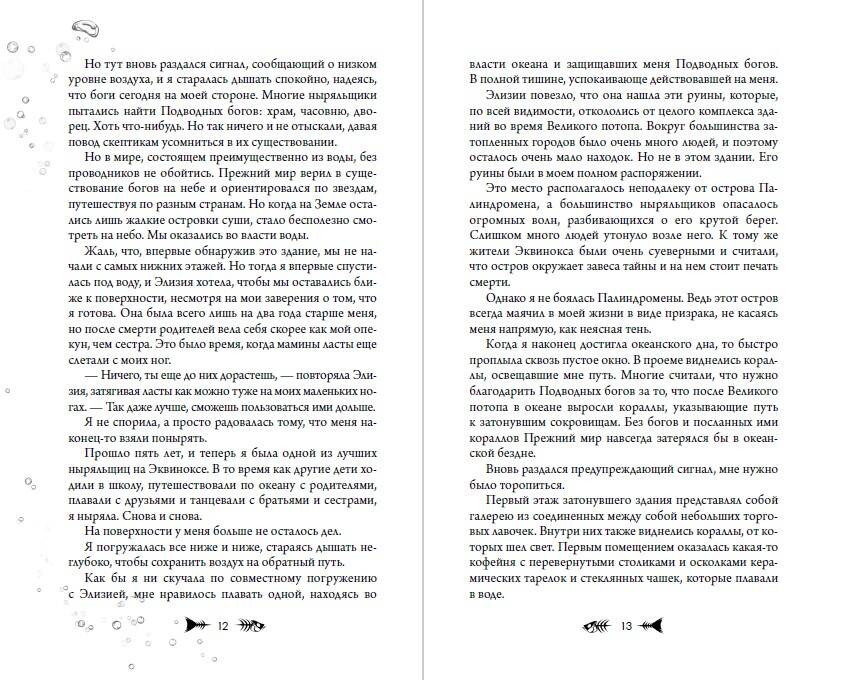 Но тут вновь раздался сигнал, сообщающий о низком уровне воздуха, и я старалась дышать спокойно, надеясь, что боги сегодня на моей стороне. Многие ныряльщики пытались найти Подводных богов: храм, часовню, дворец. Хоть что-нибудь. Но так ничего и не отыскали, давая повод скептикам усомниться в их существовании.

Но в мире, состоящем преимущественно из воды, без проводников не обойтись. Прежний мир верил в существование богов на небе и ориентировался по звездам, путешествуя по разным странам. Но когда на Земле остались лишь жалкие островки суши, стало бесполезно смотреть на небо. Мы оказались во власти воды.

Жаль, что, впервые обнаружив это здание, мы не начали с самых нижних этажей. Но тогда я впервые спустилась под воду, и Элизия хотела, чтобы мы оставались ближе к поверхности, несмотря на мои заверения о том, что я готова. Она была всего лишь на два года старше меня, но после смерти родителей вела себя скорее как мой опекун, чем сестра. Это было время, когда мамины ласты еще слетали с моих ног.

— Ничего, ты еще до них дорастешь, — повторяла Элизия, затягивая ласты как можно туже на моих маленьких ногах. — Так даже лучше, сможешь пользоваться ими дольше.

Я не спорила, а просто радовалась тому, что меня наконец-то взяли понырять.

Прошло пять лет, и теперь я была одной из лучших ныряльщиц на Эквиноксе. В то время как другие дети ходили в школу, путешествовали по океану с родителями, плавали с друзьями и танцевали с братьями и сестрами, я ныряла. Снова и снова.

На поверхности у меня больше не осталось дел.

Я погружалась все ниже и ниже, стараясь дышать неглубоко, чтобы сохранить воздух на обратный путь.

Как бы я ни скучала по совместному погружению с Элизией, мне нравилось плавать одной, находясь во

12

власти океана и защищавших меня Подводных богов. В полной тишине, успокаивающе действовавшей на меня.

Элизии повезло, что она нашла эти руины, которые, по всей видимости, откололись от целого комплекса зданий во время Великого потопа. Вокруг большинства затопленных городов было очень много людей, и поэтому осталось очень мало находок. Но не в этом здании. Его руины были в моем полном распоряжении.

Это место располагалось неподалеку от острова Палиндромена, а большинство ныряльщиков опасалось огромных волн, разбивающихся о его крутой берег. Слишком много людей утонуло возле него. К тому же жители Эквинокса были очень суеверными и считали, что остров окружает завеса тайны и на нем стоит печать смерти.

Однако я не боялась Палиндромены. Ведь этот остров всегда маячил в моей жизни в виде призрака, не касаясь меня напрямую, как неясная тень.

Когда я наконец достигла океанского дна, то быстро проплыла сквозь пустое окно. В проеме виднелись кораллы, освещавшие мне путь. Многие считали, что нужно благодарить Подводных богов за то, что после Великого потопа в океане выросли кораллы, указывающие путь к затонувшим сокровищам. Без богов и посланных ими кораллов Прежний мир навсегда затерялся бы в океанской бездне.

Вновь раздался предупреждающий сигнал, мне нужно было торопиться.

Первый этаж затонувшего здания представлял собой галерею из соединенных между собой небольших торговых лавочек. Внутри них также виднелись кораллы, от которых шел свет. Первым помещением оказалась какая-то кофейня с перевернутыми столиками и осколками керамических тарелок и стеклянных чашек, которые плавали в воде.

13